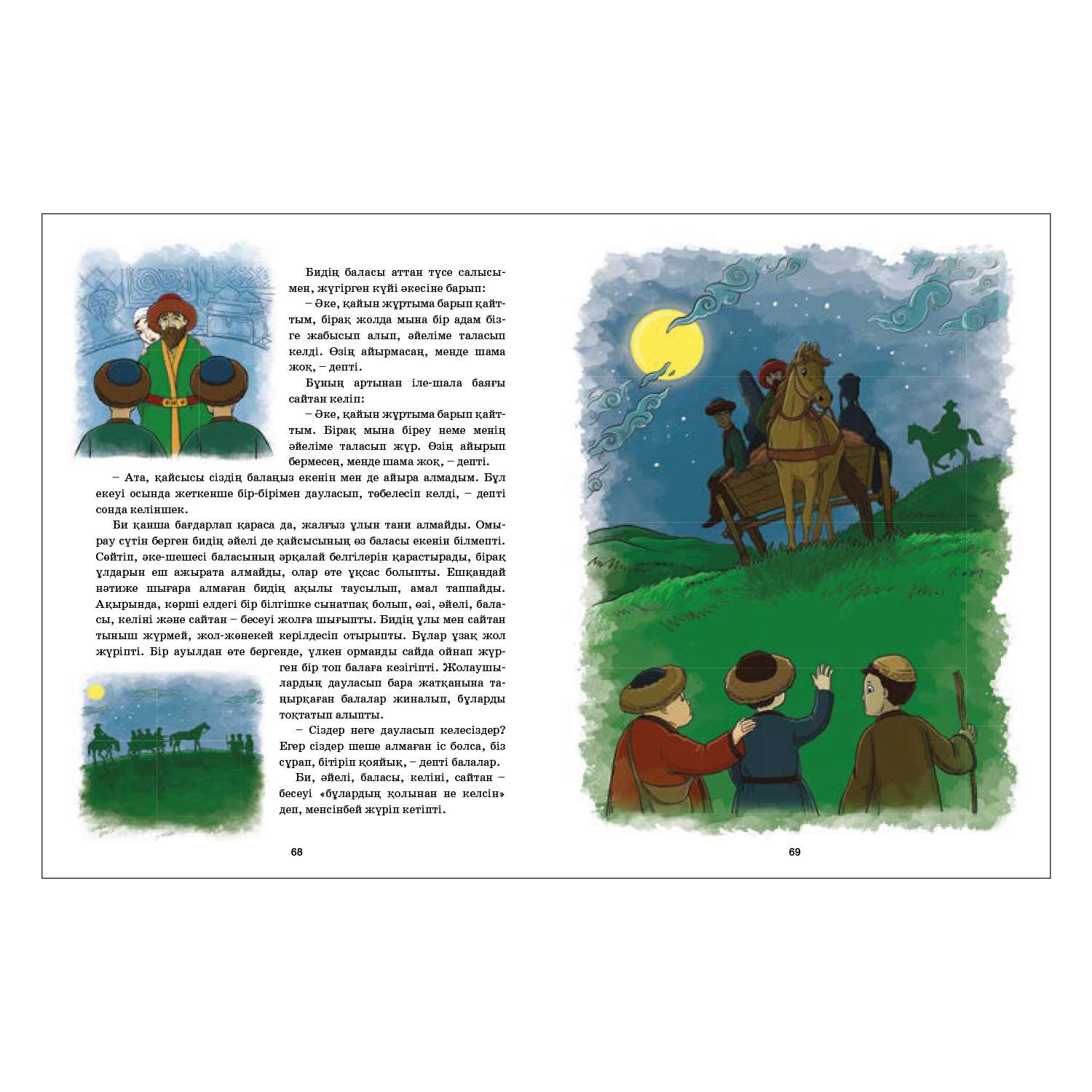 Бидің баласы аттан түсе салысымен, жүгірген күйі әкесіне барып:

– Әке, қайын жұртыма барып қайттым, бірақ жолда мына бір адам бізге жабысып алып, әйеліме таласып келді. Өзің айырмасаң, менде шама жоқ, – депті.

Бұның артынан іле-шала баяғы сайтан келіп:

– Әке, қайын жұртыма барып қайттым. Бірақ мына біреу менің әйеліме таласып жүр. Өзің айырып бермесең, менде шама жоқ, – депті.

– Ата, қайсысы сіздің балаңыз екенін мен де айыра алмадым. Бұл екеуі осында жеткенше бір-бірімен дауласып, төбелесіп келді, – депті сонда келіншек.

Би қанша бағдарлап қараса да, жалғыз ұлын тани алмайды. Омырау сүтін берген бидің әйелі де қайсысының өз баласы екенін білмепті. Сөйтіп, әке-шешесі баласының әрқалай белгілерін қарастырады, бірақ ұлдарын еш ажырата алмайды, олар өте ұқсас болыпты. Ешқандай нәтиже шығара алмаған бидің ақылы таусылып, амал таппайды. Ақырында, көрші елдегі бір білгішке сынатпақ болып, өзі, әйелі, баласы, келіні және сайтан – бесеуі жолға шығыпты. Бидің ұлы мен сайтан тыныш жүрмей, жол-жөнекей керілдесіп отырыпты. Бұлар ұзақ жол жүріпті. Бір ауылдан өте бергенде, үлкен орманды сайда ойнап жүрген бір топ балаға кезігіпті. Жолаушылардың дауласып бара жатқанына таңырқаған балалар жиналып, бұларды тоқтатып алыпты.

– Сіздер неге дауласып келесіздер? Егер сіздер шеше алмаған іс болса, біз сұрап, бітіріп қояйық, – депті балалар.

Би, әйелі, баласы, келіні, сайтан – бесеуі «бұлардың қолынан не келсін» деп, менсінбей жүріп кетіпті.

68

69